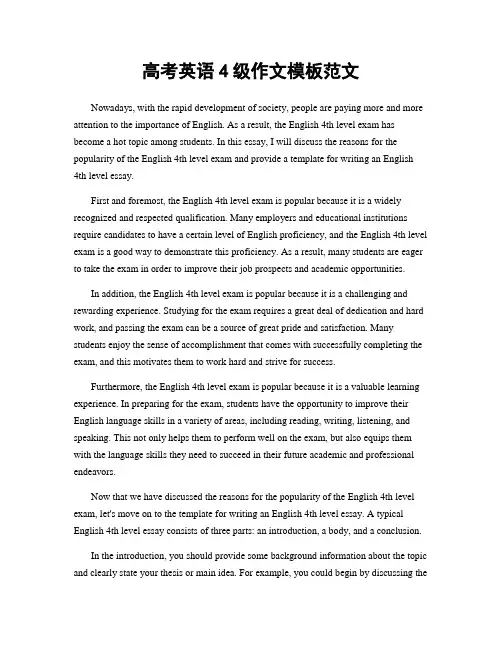 高考英语 4 级作文模板范文

Nowadays, with the rapid development of society, people are paying more and more attention to the importance of English. As a result, the English 4th level exam has become a hot topic among students. In this essay, I will discuss the reasons for the popularity of the English 4th level exam and provide a template for writing an English 4th level essay.

First and foremost, the English 4th level exam is popular because it is a widely recognized and respected qualification. Many employers and educational institutions require candidates to have a certain level of English proficiency, and the English 4th level exam is a good way to demonstrate this proficiency. As a result, many students are eager to take the exam in order to improve their job prospects and academic opportunities.

In addition, the English 4th level exam is popular because it is a challenging and rewarding experience. Studying for the exam requires a great deal of dedication and hard work, and passing the exam can be a source of great pride and satisfaction. Many students enjoy the sense of accomplishment that comes with successfully completing the exam, and this motivates them to work hard and strive for success.

Furthermore, the English 4th level exam is popular because it is a valuable learning experience. In preparing for the exam, students have the opportunity to improve their English language skills in a variety of areas, including reading, writing, listening, and speaking. This not only helps them to perform well on the exam, but also equips them with the language skills they need to succeed in their future academic and professional endeavors.

Now that we have discussed the reasons for the popularity of the English 4th level exam, let's move on to the template for writing an English 4th level essay. A typical English 4th level essay consists of three parts: an introduction, a body, and a conclusion.

In the introduction, you should provide some background information about the topic and clearly state your thesis or main idea. For example, you could begin by discussing the